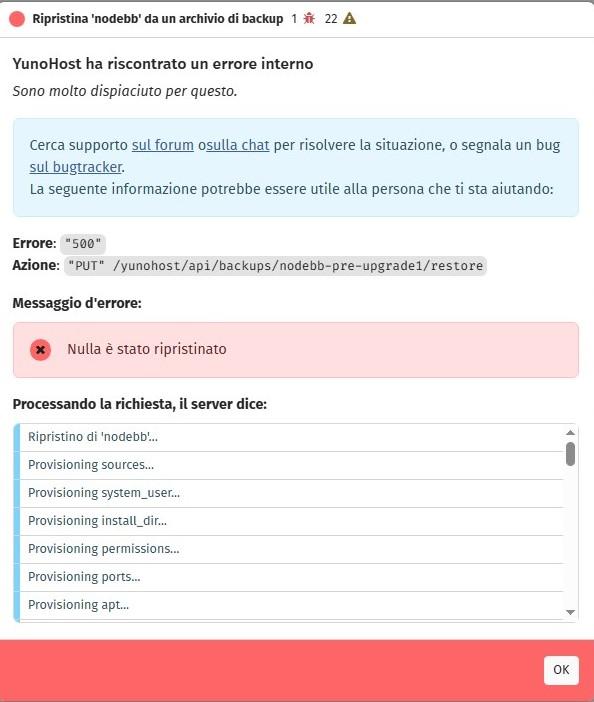 Ripristina 'nodebb' da un archivio di backup 1 22

YunoHost ha riscontrato un errore interno

Sono molto dispiaciuto per questo.

Cerca supporto sul forum osulla chat per risolvere la situazione, o segnala un bug sul bugtracker.
La seguente informazione potrebbe essere utile alla persona che ti sta aiutando:

Errore: "500"
Azione: "PUT" /yunohost/api/backups/nodebb-pre-upgrade1/restore

Messaggio d'errore:

Nulla è stato ripristinato

Processando la richiesta, il server dice:

Ripristino di 'nodebb'...
Provisioning sources...
Provisioning system_user...
Provisioning install_dir...
Provisioning permissions...
Provisioning ports...
Provisioning apt...

OK